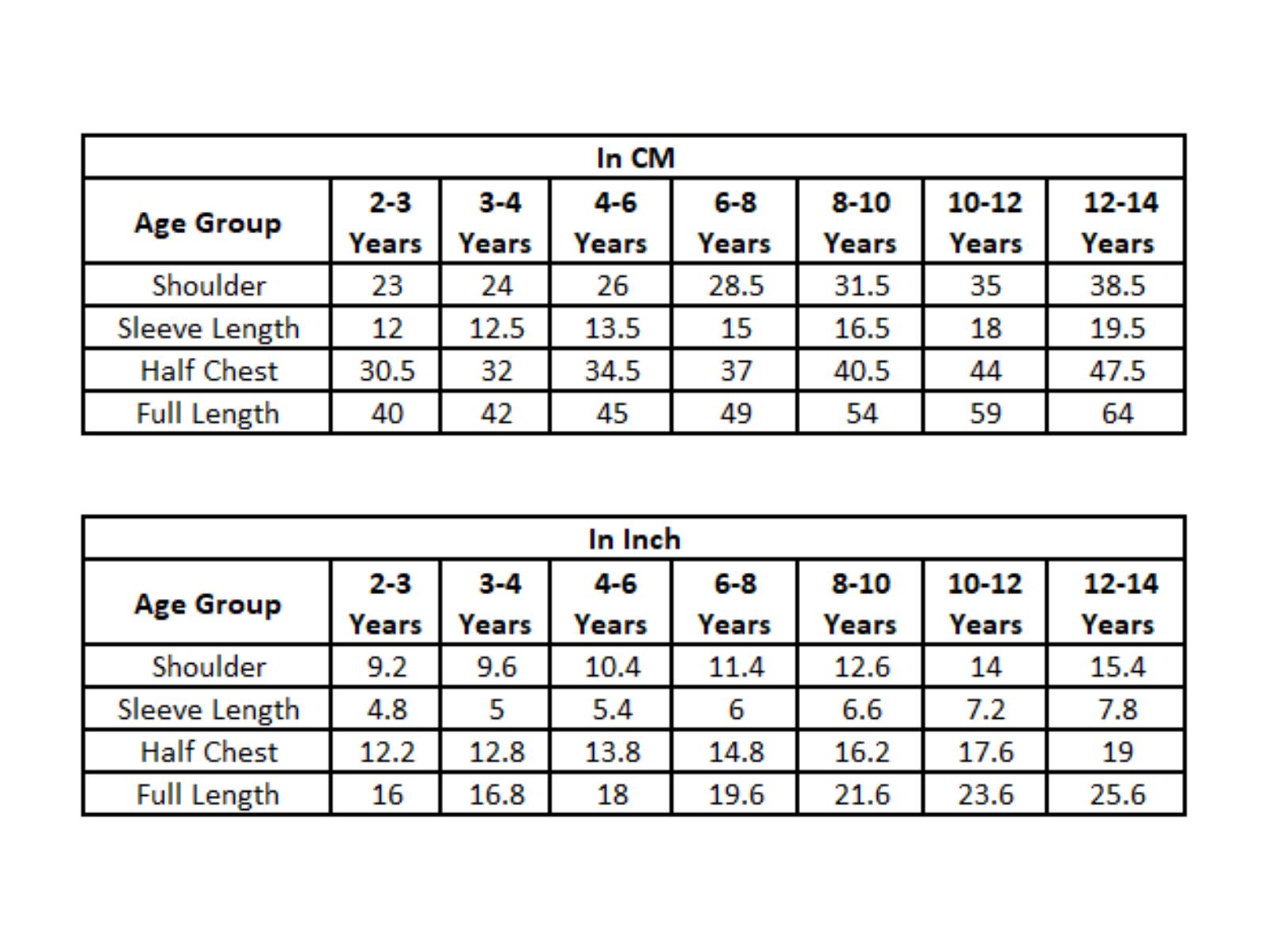 In CM

| Age Group | 2-3 Years | 3-4 Years | 4-6 Years | 6-8 Years | 8-10 Years | 10-12 Years | 12-14 Years |
|---|---|---|---|---|---|---|---|
| Shoulder | 23 | 24 | 26 | 28.5 | 31.5 | 35 | 38.5 |
| Sleeve Length | 12 | 12.5 | 13.5 | 15 | 16.5 | 18 | 19.5 |
| Half Chest | 30.5 | 32 | 34.5 | 37 | 40.5 | 44 | 47.5 |
| Full Length | 40 | 42 | 45 | 49 | 54 | 59 | 64 |

In Inch

| Age Group | 2-3 Years | 3-4 Years | 4-6 Years | 6-8 Years | 8-10 Years | 10-12 Years | 12-14 Years |
|---|---|---|---|---|---|---|---|
| Shoulder | 9.2 | 9.6 | 10.4 | 11.4 | 12.6 | 14 | 15.4 |
| Sleeve Length | 4.8 | 5 | 5.4 | 6 | 6.6 | 7.2 | 7.8 |
| Half Chest | 12.2 | 12.8 | 13.8 | 14.8 | 16.2 | 17.6 | 19 |
| Full Length | 16 | 16.8 | 18 | 19.6 | 21.6 | 23.6 | 25.6 |